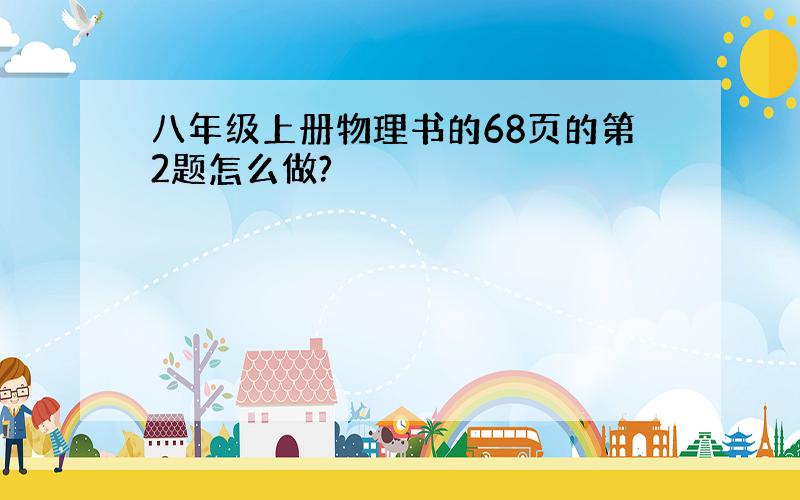 八年级上册物理书的68页的第2题怎么做?